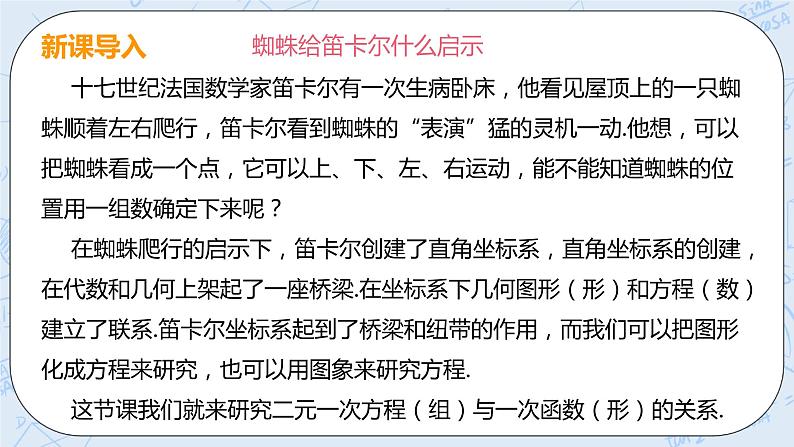 新课导入　　蜘蛛给笛卡尔什么启示

十七世纪法国数学家笛卡尔有一次生病卧床，他看见屋顶上的一只蜘蛛顺着左右爬行，笛卡尔看到蜘蛛的“表演”猛的灵机一动.他想，可以把蜘蛛看成一个点，它可以上、下、左、右运动，能不能知道蜘蛛的位置用一组数确定下来呢？

在蜘蛛爬行的启示下，笛卡尔创建了直角坐标系，直角坐标系的创建，在代数和几何上架起了一座桥梁.在坐标系下几何图形（形）和方程（数）建立了联系.笛卡尔坐标系起到了桥梁和纽带的作用，而我们可以把图形化成方程来研究，也可以用图象来研究方程.

这节课我们就来研究二元一次方程（组）与一次函数（形）的关系.